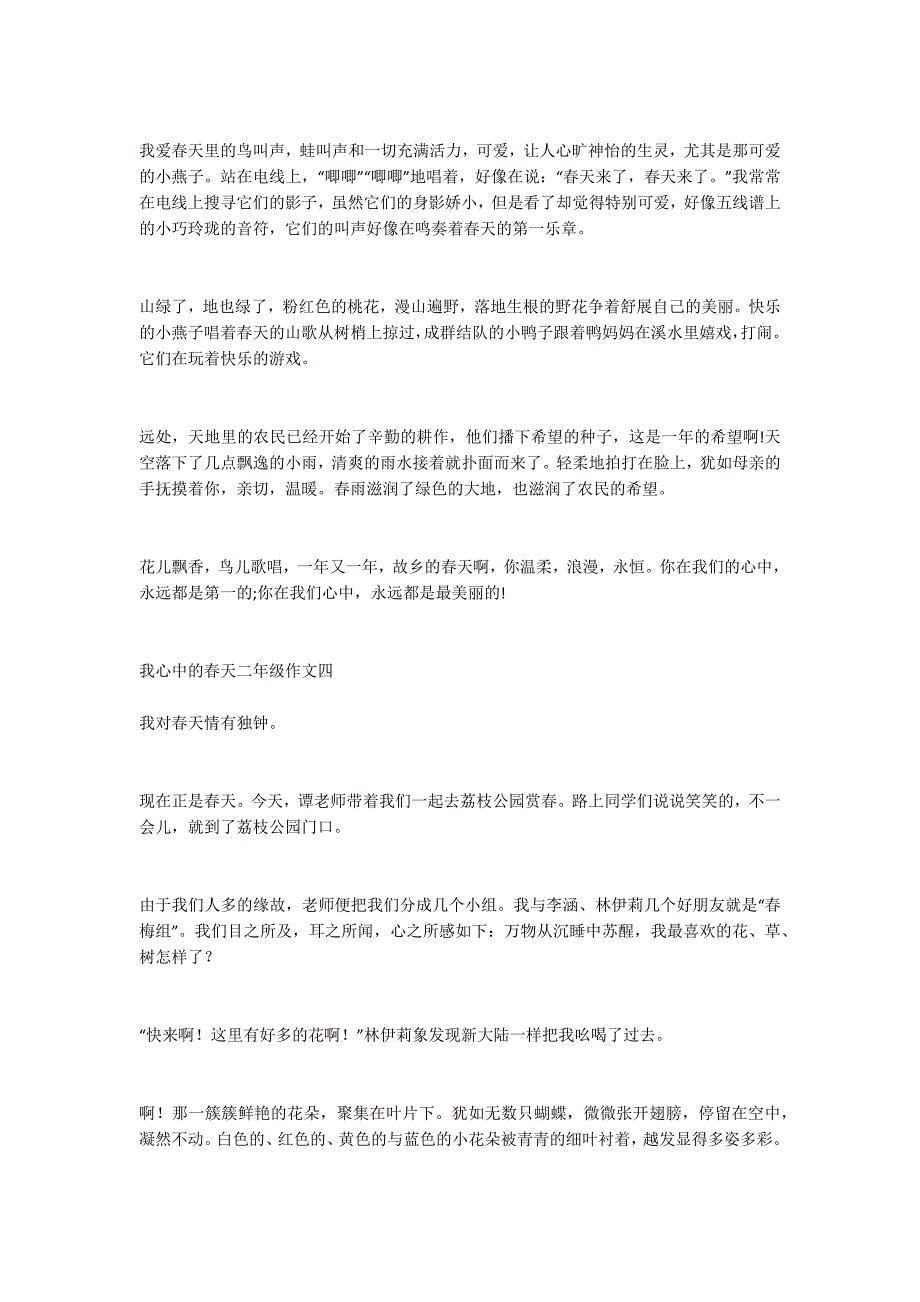 我爱春天里的鸟叫声，蛙叫声和一切充满活力，可爱，让人心旷神怡的生灵，尤其是那可爱的小燕子。站在电线上，“唧唧”“唧唧”地唱着，好像在说：“春天来了，春天来了。”我常常在电线上搜寻它们的影子，虽然它们的身影娇小，但是看了却觉得特别可爱，好像五线谱上的小巧玲珑的音符，它们的叫声好像在鸣奏着春天的第一乐章。

山绿了，地也绿了，粉红色的桃花，漫山遍野，落地生根的野花争着舒展自己的美丽。快乐的小燕子唱着春天的山歌从树梢上掠过，成群结队的小鸭子跟着鸭妈妈在溪水里嬉戏，打闹。它们在玩着快乐的游戏。

远处，天地里的农民已经开始了辛勤的耕作，他们播下希望的种子，这是一年的希望啊!天空落下了几点飘逸的小雨，清爽的雨水接着就扑面而来了。轻柔地拍打在脸上，犹如母亲的手抚摸着你，亲切，温暖。春雨滋润了绿色的大地，也滋润了农民的希望。

花儿飘香，鸟儿歌唱，一年又一年，故乡的春天啊，你温柔，浪漫，永恒。你在我们的心中，永远都是第一的;你在我们心中，永远都是最美丽的!

我心中的春天二年级作文四

我对春天情有独钟。

现在正是春天。今天，谭老师带着我们一起去荔枝公园赏春。路上同学们说说笑笑的，不一会儿，就到了荔枝公园门口。

由于我们人多的缘故，老师便把我们分成几个小组。我与李涵、林伊莉几个好朋友就是“春梅组”。我们目之所及，耳之所闻，心之所感如下：万物从沉睡中苏醒，我最喜欢的花、草、树怎样了？

“快来啊！这里有好多的花啊！”林伊莉象发现新大陆一样把我吆喝了过去。

啊！那一簇簇鲜艳的花朵，聚集在叶片下。犹如无数只蝴蝶，微微张开翅膀，停留在空中，凝然不动。白色的、红色的、黄色的与蓝色的小花朵被青青的细叶衬着，越发显得多姿多彩。